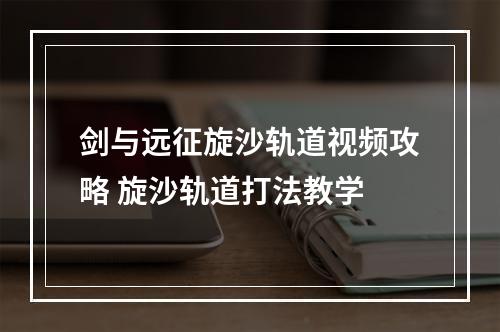 剑与远征旋沙轨道视频攻略 旋沙轨道打法教学